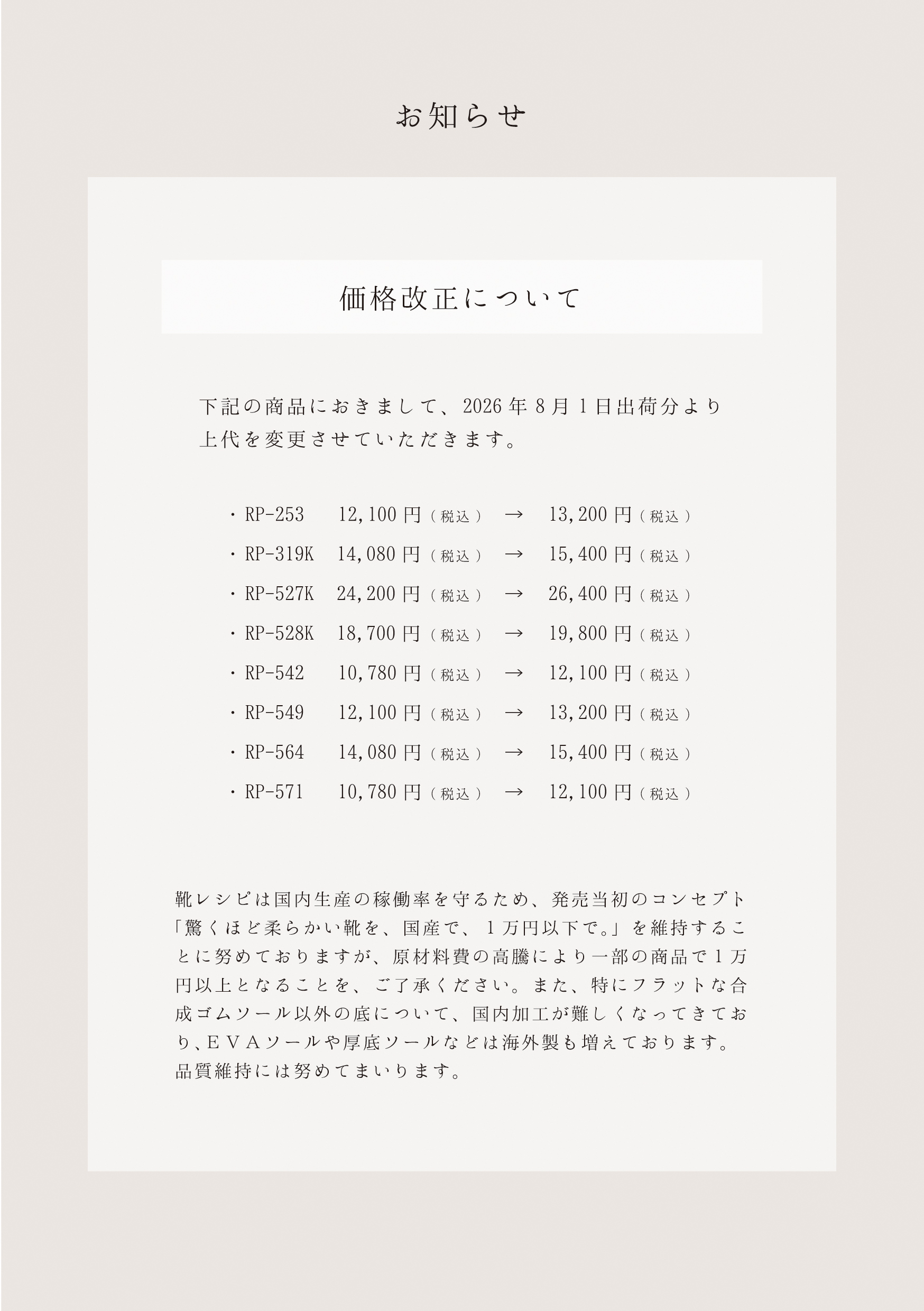 お知らせ

価格改正について

下記の商品におきまして、2026年8月1日出荷分より上代を変更させていただきます。

・RP-253　12,100円（税込）　→　13,200円（税込）
・RP-319K　14,080円（税込）　→　15,400円（税込）
・RP-527K　24,200円（税込）　→　26,400円（税込）
・RP-528K　18,700円（税込）　→　19,800円（税込）
・RP-542　10,780円（税込）　→　12,100円（税込）
・RP-549　12,100円（税込）　→　13,200円（税込）
・RP-564　14,080円（税込）　→　15,400円（税込）
・RP-571　10,780円（税込）　→　12,100円（税込）

靴レシピは国内生産の稼働率を守るため、発売当初のコンセプト「驚くほど柔らかい靴を、国産で、１万円以下で。」を維持することに努めておりますが、原材料費の高騰により一部の商品で１万円以上となることを、ご了承ください。また、特にフラットな合成ゴムソール以外の底について、国内加工が難しくなってきており、ＥＶＡソールや厚底ソールなどは海外製も増えております。品質維持には努めてまいります。